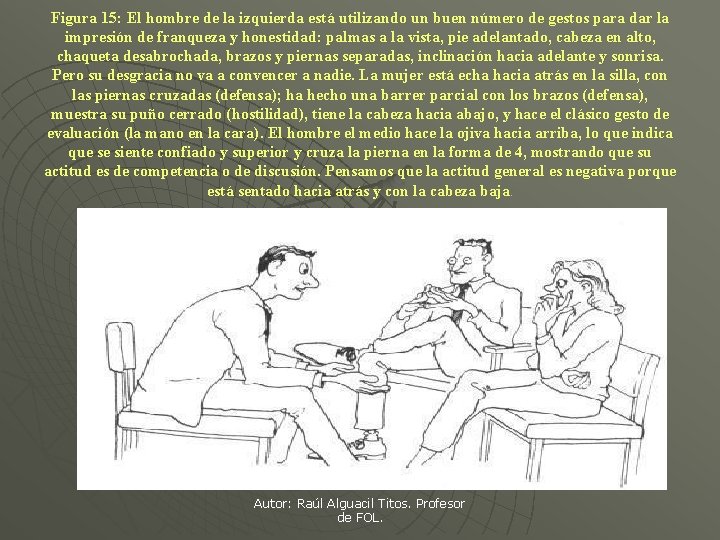 Figura 15: El hombre de la izquierda está utilizando un buen número de gestos para dar la impresión de franqueza y honestidad: palmas a la vista, pie adelantado, cabeza en alto, chaqueta desabrochada, brazos y piernas separadas, inclinación hacia adelante y sonrisa. Pero su desgracia no va a convencer a nadie. La mujer está echa hacia atrás en la silla, con las piernas cruzadas (defensa); ha hecho una barrer parcial con los brazos (defensa), muestra su puño cerrado (hostilidad), tiene la cabeza hacia abajo, y hace el clásico gesto de evaluación (la mano en la cara). El hombre el medio hace la ojiva hacia arriba, lo que indica que se siente confiado y superior y cruza la pierna en la forma de 4, mostrando que su actitud es de competencia o de discusión. Pensamos que la actitud general es negativa porque está sentado hacia atrás y con la cabeza baja.

Autor: Raúl Alguacil Titos. Profesor de FOL.